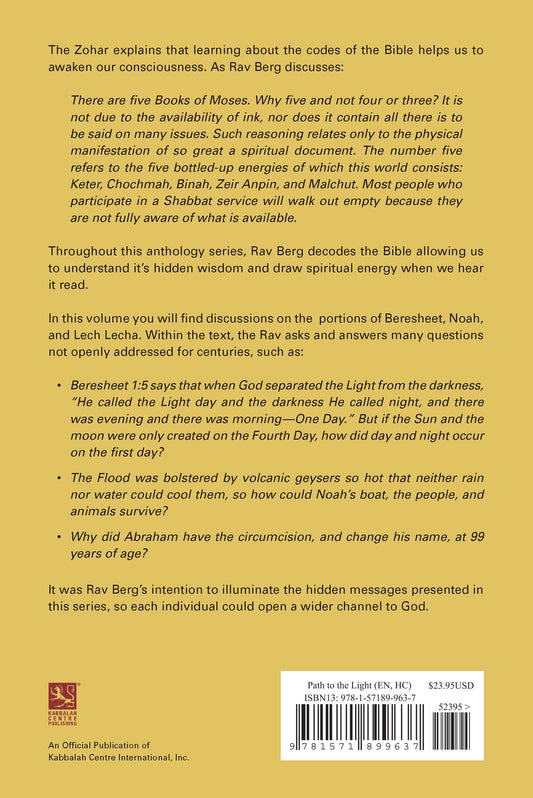 The Zohar explains that learning about the codes of the Bible helps us to awaken our consciousness. As Rav Berg discusses:

There are five Books of Moses. Why five and not four or three? It is not due to the availability of ink, nor does it contain all there is to be said on many issues. Such reasoning relates only to the physical manifestation of so great a spiritual document. The number five refers to the five bottled-up energies of which this world consists: Keter, Chochmah, Binah, Zeir Anpin, and Malchut. Most people who participate in a Shabbat service will walk out empty because they are not fully aware of what is available.

Throughout this anthology series, Rav Berg decodes the Bible allowing us to understand it's hidden wisdom and draw spiritual energy when we hear it read.

In this volume you will find discussions on the portions of Beresheet, Noah, and Lech Lecha. Within the text, the Rav asks and answers many questions not openly addressed for centuries, such as:

• Beresheet 1:5 says that when God separated the Light from the darkness, "He called the Light day and the darkness He called night, and there was evening and there was morning—One Day." But if the Sun and the moon were only created on the Fourth Day, how did day and night occur on the first day?

• The Flood was bolstered by volcanic geysers so hot that neither rain nor water could cool them, so how could Noah's boat, the people, and animals survive?

• Why did Abraham have the circumcision, and change his name, at 99 years of age?

It was Rav Berg's intention to illuminate the hidden messages presented in this series, so each individual could open a wider channel to God.

KABBALAH CENTRE PUBLISHING

An Official Publication of
Kabbalah Centre International, Inc.

Path to the Light (EN, HC)
$23.95USD
ISBN13: 978-1-57189-963-7
52395 >
9 781571 899637